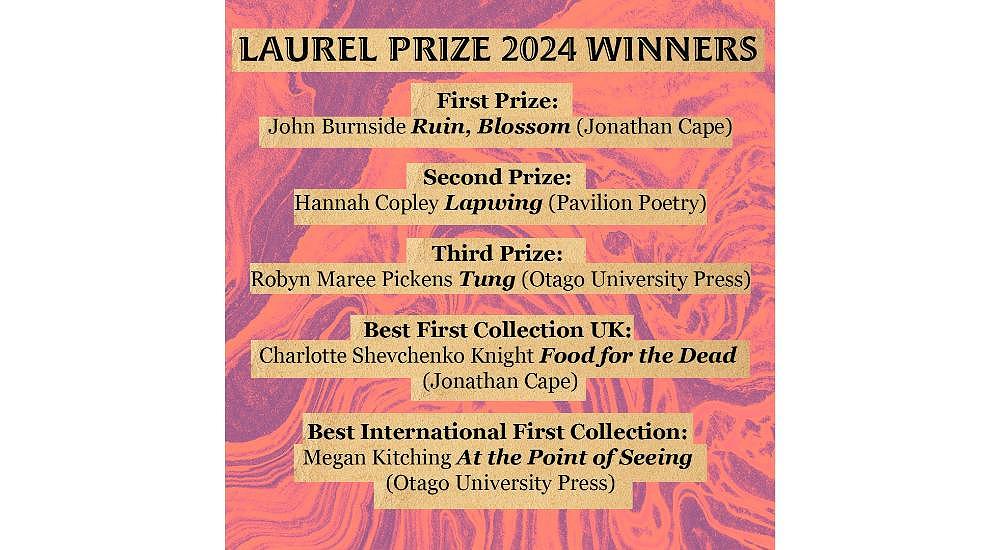 LAUREL PRIZE 2024 WINNERS

First Prize:
John Burnside Ruin, Blossom (Jonathan Cape)

Second Prize:
Hannah Copley Lapwing (Pavilion Poetry)

Third Prize:
Robyn Maree Pickens Tung (Otago University Press)

Best First Collection UK:
Charlotte Shevchenko Knight Food for the Dead
(Jonathan Cape)

Best International First Collection:
Megan Kitching At the Point of Seeing
(Otago University Press)